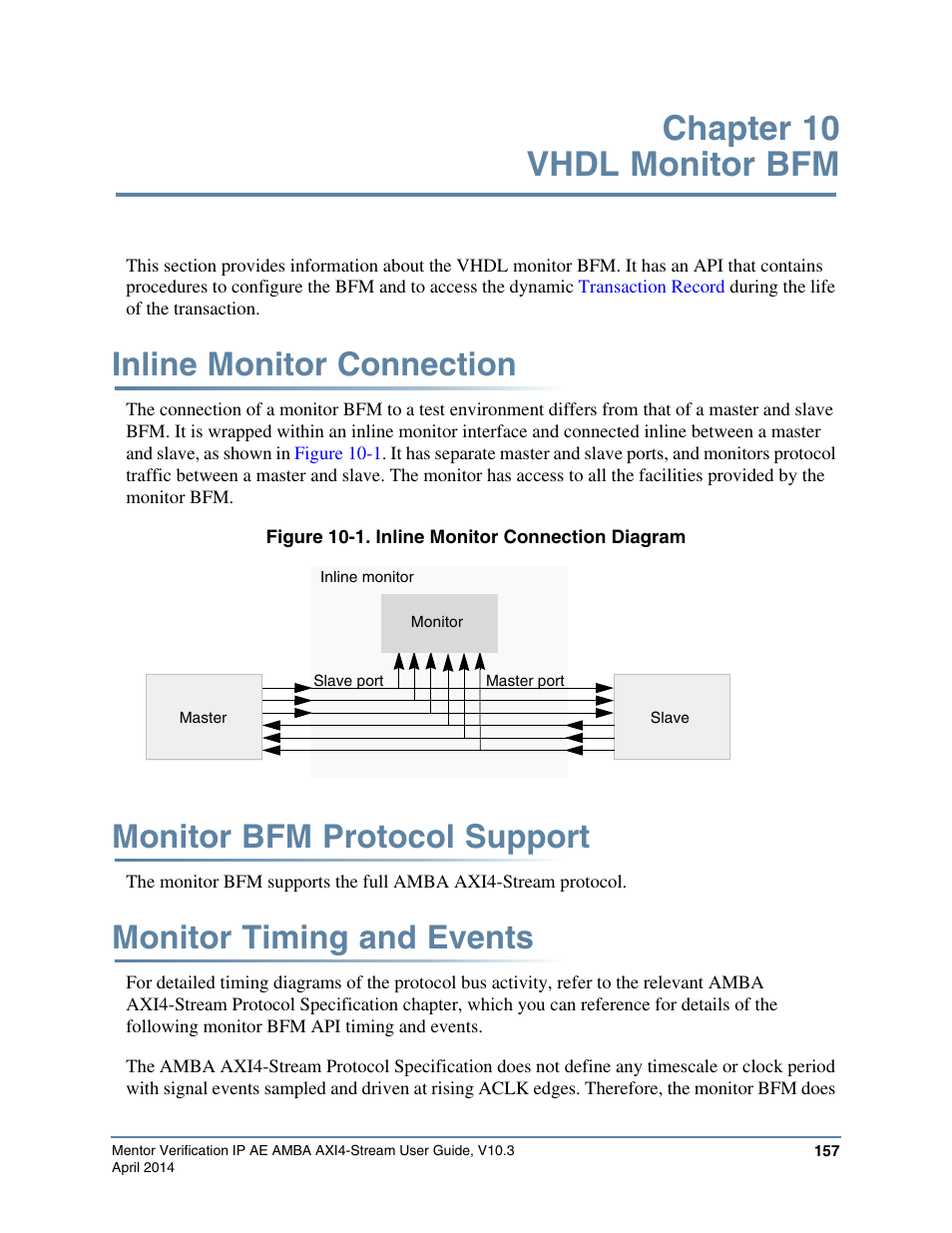 Chapter 10
VHDL Monitor BFM

This section provides information about the VHDL monitor BFM. It has an API that contains procedures to configure the BFM and to access the dynamic Transaction Record during the life of the transaction.

Inline Monitor Connection

The connection of a monitor BFM to a test environment differs from that of a master and slave BFM. It is wrapped within an inline monitor interface and connected inline between a master and slave, as shown in Figure 10-1. It has separate master and slave ports, and monitors protocol traffic between a master and slave. The monitor has access to all the facilities provided by the monitor BFM.

Figure 10-1. Inline Monitor Connection Diagram

Inline monitor

Monitor

Slave port

Master port

Master

Slave

Monitor BFM Protocol Support

The monitor BFM supports the full AMBA AXI4-Stream protocol.

Monitor Timing and Events

For detailed timing diagrams of the protocol bus activity, refer to the relevant AMBA AXI4-Stream Protocol Specification chapter, which you can reference for details of the following monitor BFM API timing and events.

The AMBA AXI4-Stream Protocol Specification does not define any timescale or clock period with signal events sampled and driven at rising ACLK edges. Therefore, the monitor BFM does

Mentor Verification IP AE AMBA AXI4-Stream User Guide, V10.3
April 2014

157